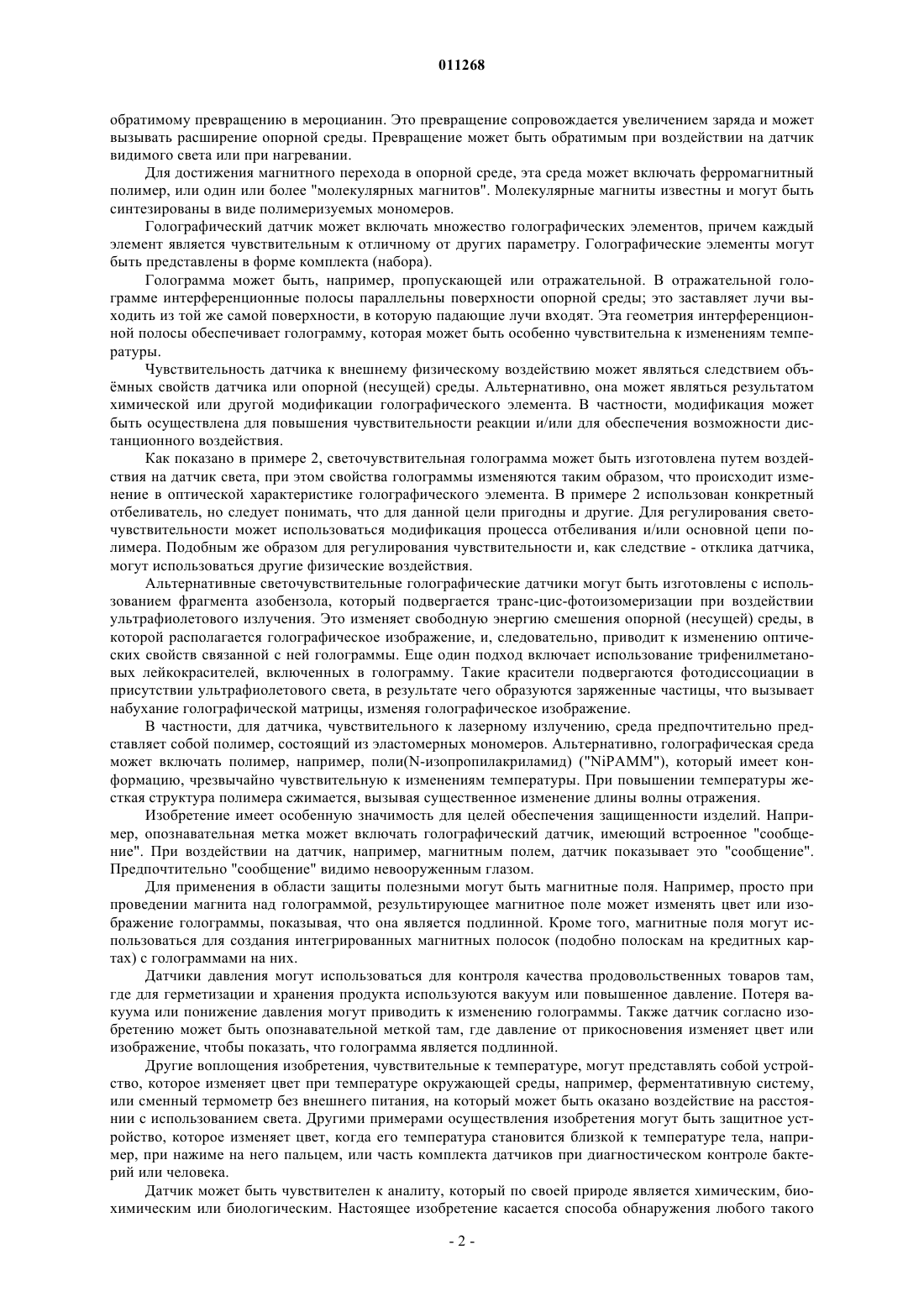 011268

обратимому превращению в мероцианин. Это превращение сопровождается увеличением заряда и может вызывать расширение опорной среды. Превращение может быть обратимым при воздействии на датчик видимого света или при нагревании.

Для достижения магнитного перехода в опорной среде, эта среда может включать ферромагнитный полимер, или один или более "молекулярных магнитов". Молекулярные магниты известны и могут быть синтезированы в виде полимеризуемых мономеров.

Голографический датчик может включать множество голографических элементов, причем каждый элемент является чувствительным к отличному от других параметру. Голографические элементы могут быть представлены в форме комплекта (набора).

Голограмма может быть, например, пропускающей или отражательной. В отражательной голограмме интерференционные полосы параллельны поверхности опорной среды; это заставляет лучи выходить из той же самой поверхности, в которую падающие лучи входят. Эта геометрия интерференционной полосы обеспечивает голограмму, которая может быть особенно чувствительна к изменениям температуры.

Чувствительность датчика к внешнему физическому воздействию может являться следствием объёмных свойств датчика или опорной (несущей) среды. Альтернативно, она может являться результатом химической или другой модификации голографического элемента. В частности, модификация может быть осуществлена для повышения чувствительности реакции и/или для обеспечения возможности дистанционного воздействия.

Как показано в примере 2, светочувствительная голограмма может быть изготовлена путем воздействия на датчик света, при этом свойства голограммы изменяются таким образом, что происходит изменение в оптической характеристике голографического элемента. В примере 2 использован конкретный отбеливатель, но следует понимать, что для данной цели пригодны и другие. Для регулирования светочувствительности может использоваться модификация процесса отбеливания и/или основной цепи полимера. Подобным же образом для регулирования чувствительности и, как следствие - отклика датчика, могут использоваться другие физические воздействия.

Альтернативные светочувствительные голографические датчики могут быть изготовлены с использованием фрагмента азобензола, который подвергается транс-цис-фотоизомеризации при воздействии ультрафиолетового излучения. Это изменяет свободную энергию смешения опорной (несущей) среды, в которой располагается голографическое изображение, и, следовательно, приводит к изменению оптических свойств связанной с ней голограммы. Еще один подход включает использование трифенилметановых лейкокрасителей, включенных в голограмму. Такие красители подвергаются фотодиссоциации в присутствии ультрафиолетового света, в результате чего образуются заряженные частицы, что вызывает набухание голографической матрицы, изменяя голографическое изображение.

В частности, для датчика, чувствительного к лазерному излучению, среда предпочтительно представляет собой полимер, состоящий из эластомерных мономеров. Альтернативно, голографическая среда может включать полимер, например, поли(N-изопропилакриламид) ("NiPAMM"), который имеет конформацию, чрезвычайно чувствительную к изменениям температуры. При повышении температуры жесткая структура полимера сжимается, вызывая существенное изменение длины волны отражения.

Изобретение имеет особенную значимость для целей обеспечения защищенности изделий. Например, опознавательная метка может включать голографический датчик, имеющий встроенное "сообщение". При воздействии на датчик, например, магнитным полем, датчик показывает это "сообщение". Предпочтительно "сообщение" видимо невооруженным глазом.

Для применения в области защиты полезными могут быть магнитные поля. Например, просто при проведении магнита над голограммой, результирующее магнитное поле может изменять цвет или изображение голограммы, показывая, что она является подлинной. Кроме того, магнитные поля могут использоваться для создания интегрированных магнитных полосок (подобно полоскам на кредитных картах) с голограммами на них.

Датчики давления могут использоваться для контроля качества продовольственных товаров там, где для герметизации и хранения продукта используются вакуум или повышенное давление. Потеря вакуума или понижение давления могут приводить к изменению голограммы. Также датчик согласно изобретению может быть опознавательной меткой там, где давление от прикосновения изменяет цвет или изображение, чтобы показать, что голограмма является подлинной.

Другие воплощения изобретения, чувствительные к температуре, могут представлять собой устройство, которое изменяет цвет при температуре окружающей среды, например, ферментативную систему, или сменный термометр без внешнего питания, на который может быть оказано воздействие на расстоянии с использованием света. Другими примерами осуществления изобретения могут быть защитное устройство, которое изменяет цвет, когда его температура становится близкой к температуре тела, например, при нажиме на него пальцем, или часть комплекта датчиков при диагностическом контроле бактерий или человека.

Датчик может быть чувствителен к аналиту, который по своей природе является химическим, биохимическим или биологическим. Настоящее изобретение касается способа обнаружения любого такого

- 2 -